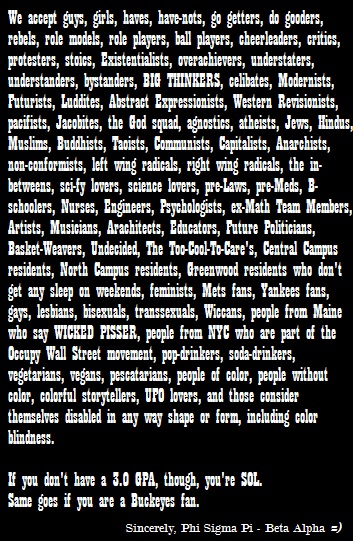 We accept guys, girls, haves, have-nots, go getters, do gooders, rebels, role models, role players, ball players, cheerleaders, critics, protesters, stoics, Existentialists, overachievers, understaters, understanders, bystanders, BIG THINKERS, celibates, Modernists, Futurists, Luddites, Abstract Expressionists, Western Revisionists, pacifists, Jacobites, the God squad, agnostics, atheists, Jews, Hindus, Muslims, Buddhists, Taoists, Communists, Capitalists, Anarchists, non-conformists, left wing radicals, right wing radicals, the in-betweens, sci-fy lovers, science lovers, pre-Laws, pre-Meds, B-schoolers, Nurses, Engineers, Psychologists, ex-Math Team Members, Artists, Musicians, Arachitects, Educators, Future Politicians, Basket-Weavers, Undecided, The Too-Cool-To-Care's, Central Campus residents, North Campus residents, Greenwood residents who don't get any sleep on weekends, feminists, Mets fans, Yankees fans, gays, lesbians, bisexuals, transsexuals, Wiccans, people from Maine who say WICKED PISSER, people from NYC who are part of the Occupy Wall Street movement, pop-drinkers, soda-drinkers, vegetarians, vegans, pescatarians, people of color, people without color, colorful storytellers, UFO lovers, and those consider themselves disabled in any way shape or form, including color blindness.

If you don't have a 3.0 GPA, though, you're SOL.
Same goes if you are a Buckeyes fan.

Sincerely, Phi Sigma Pi - Beta Alpha =)